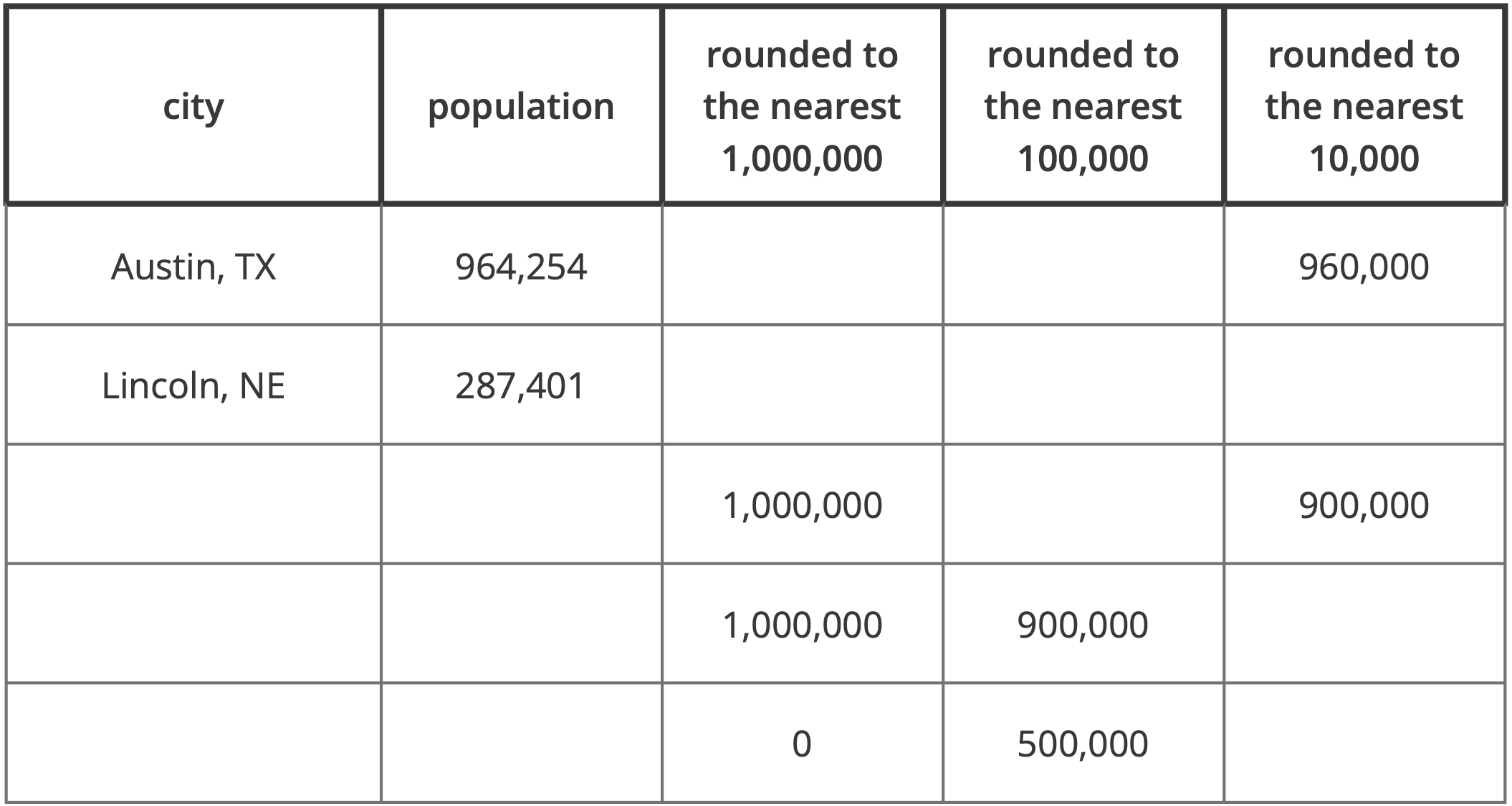 | city | population | rounded to the nearest 1,000,000 | rounded to the nearest 100,000 | rounded to the nearest 10,000 |
|---|---|---|---|---|
| Austin, TX | 964,254 | | | 960,000 |
| Lincoln, NE | 287,401 | | | |
| | | 1,000,000 | | 900,000 |
| | | 1,000,000 | 900,000 | |
| | | 0 | 500,000 | |